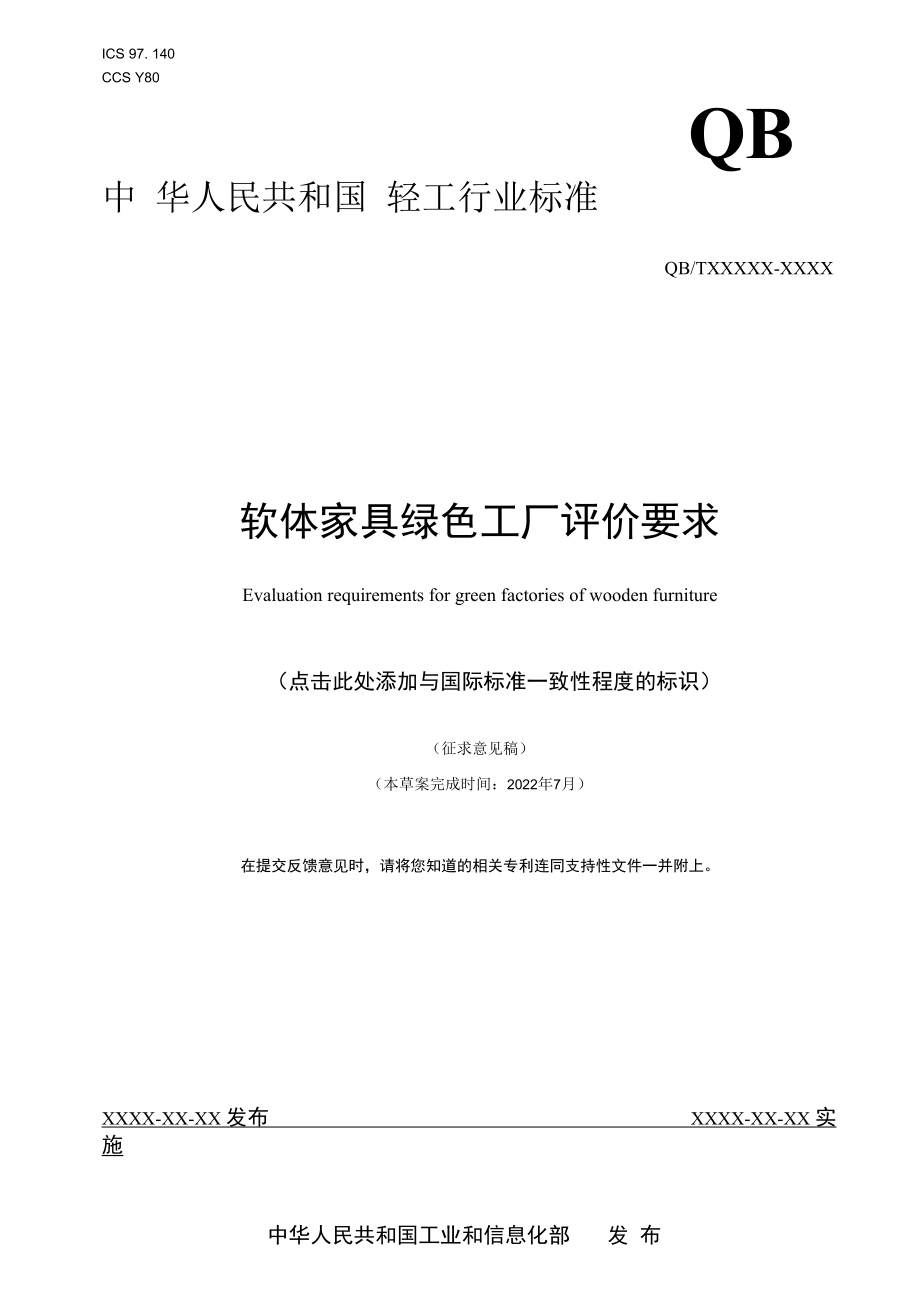 ICS 97. 140
CCS Y80

QB

中 华人民共和国 轻工行业标准

QB/TXXXXX-XXXX

软体家具绿色工厂评价要求

Evaluation requirements for green factories of wooden furniture

（点击此处添加与国际标准一致性程度的标识）

（征求意见稿）

（本草案完成时间：2022年7月）

在提交反馈意见时，请将您知道的相关专利连同支持性文件一并附上。

XXXX-XX-XX 发布　　XXXX-XX-XX 实施

中华人民共和国工业和信息化部　发 布